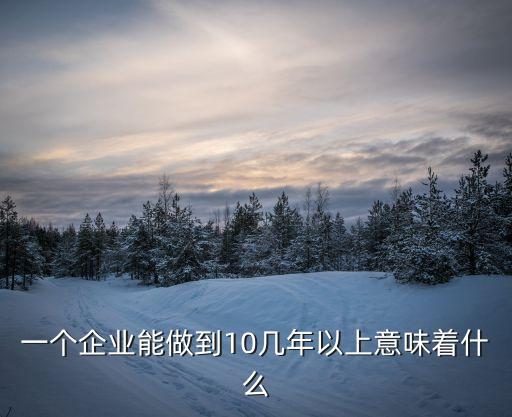 一个企业能做到10几年以上意味着什么